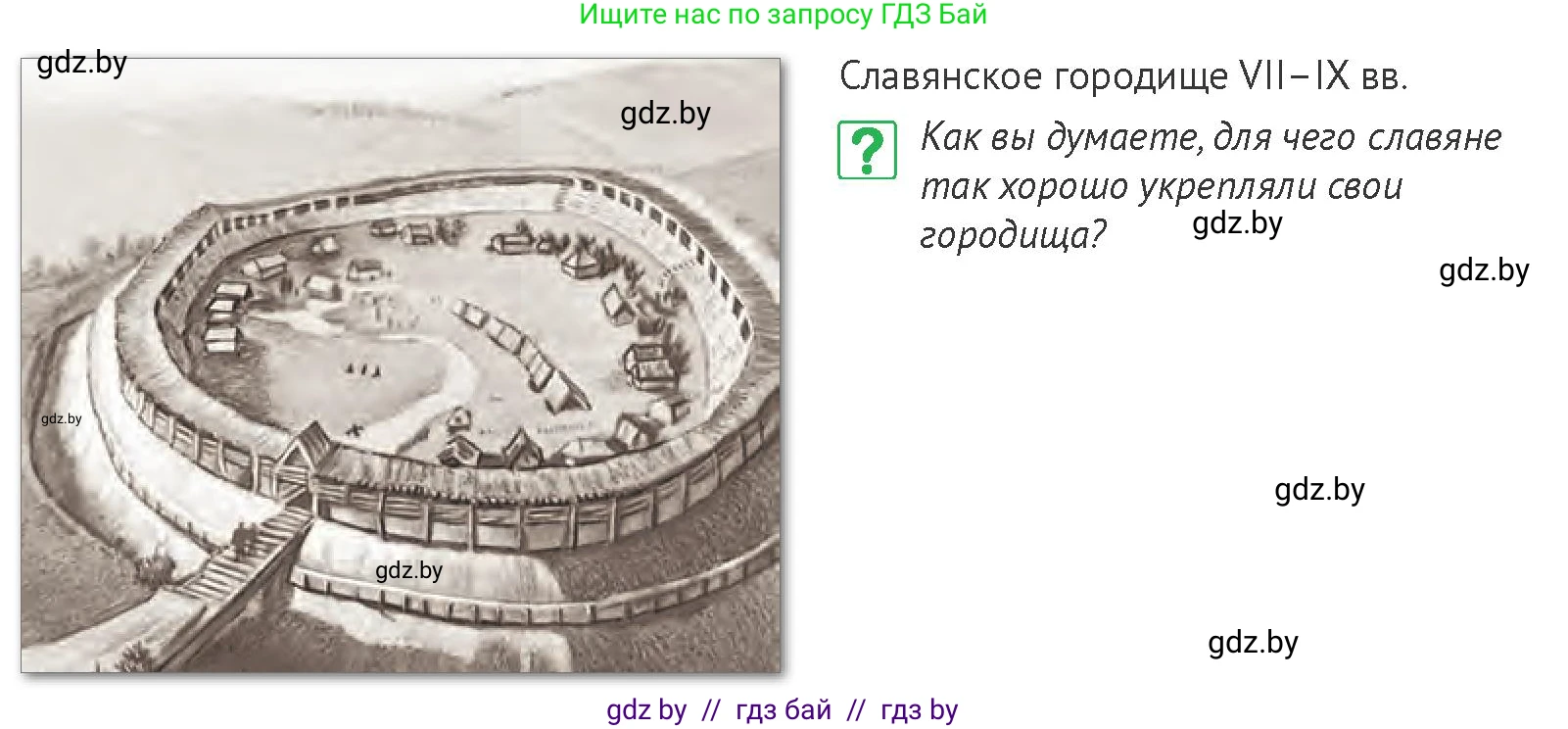 Ищите нас по запросу ГДЗ Бай

gdz.by

gdz.by

gdz.by

gdz.by

Славянское городище VII–IX вв.

?

Как вы думаете, для чего славяне так хорошо укрепляли свои городища?

gdz.by

gdz.by

gdz.by

gdz.by

gdz by // гдз бай // гдз by